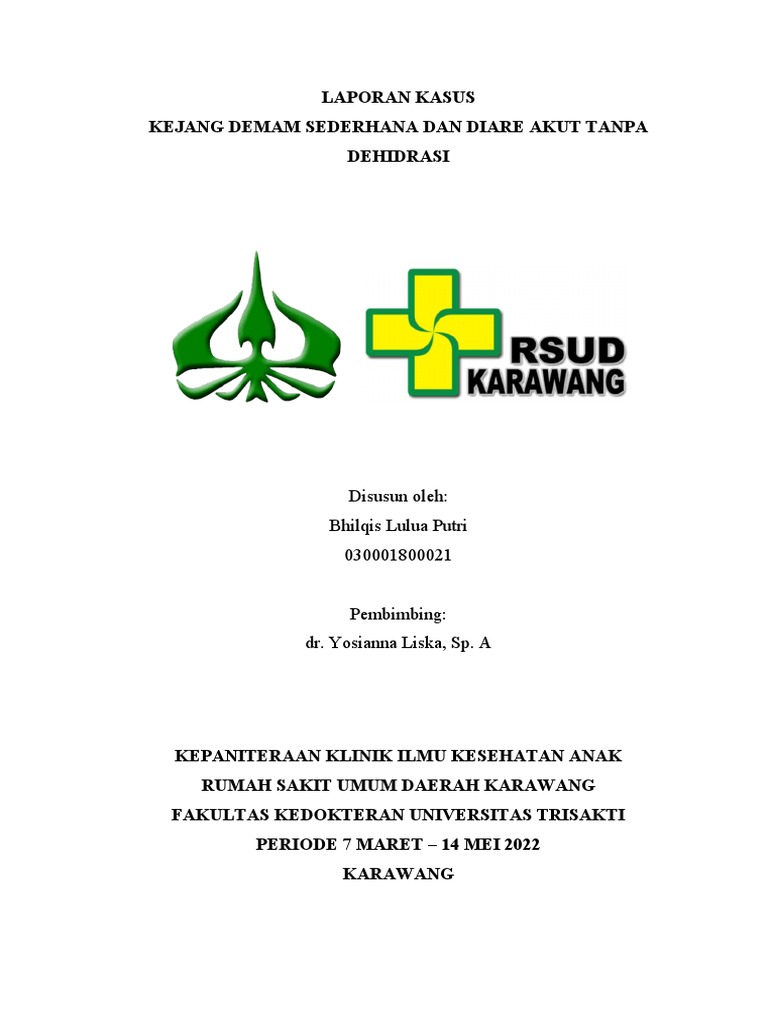 LAPORAN KASUS
KEJANG DEMAM SEDERHANA DAN DIARE AKUT TANPA DEHIDRASI

RSUD
KARAWANG

Disusun oleh:
Bhilqis Lulua Putri
030001800021

Pembimbing:
dr. Yosianna Liska, Sp. A

KEPANITERAAN KLINIK ILMU KESEHATAN ANAK
RUMAH SAKIT UMUM DAERAH KARAWANG
FAKULTAS KEDOKTERAN UNIVERSITAS TRISAKTI
PERIODE 7 MARET – 14 MEI 2022
KARAWANG